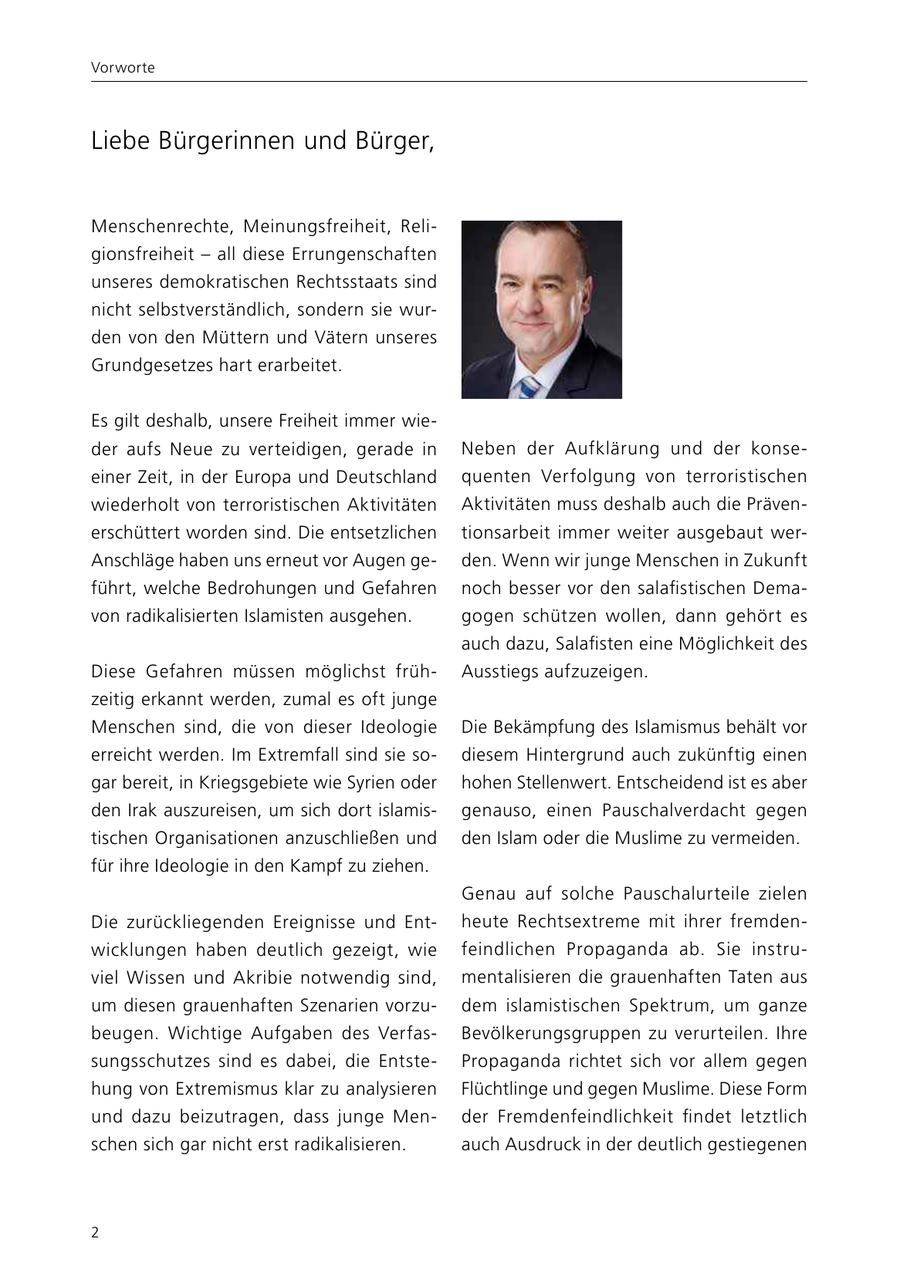 Vorworte

Liebe Bürgerinnen und Bürger,

Menschenrechte, Meinungsfreiheit, Religionsfreiheit – all diese Errungenschaften unseres demokratischen Rechtsstaats sind nicht selbstverständlich, sondern sie wurden von den Müttern und Vätern unseres Grundgesetzes hart erarbeitet.

Es gilt deshalb, unsere Freiheit immer wieder aufs Neue zu verteidigen, gerade in einer Zeit, in der Europa und Deutschland wiederholt von terroristischen Aktivitäten erschüttert worden sind. Die entsetzlichen Anschläge haben uns erneut vor Augen geführt, welche Bedrohungen und Gefahren von radikalisierten Islamisten ausgehen.

Diese Gefahren müssen möglichst frühzeitig erkannt werden, zumal es oft junge Menschen sind, die von dieser Ideologie erreicht werden. Im Extremfall sind sie sogar bereit, in Kriegsgebiete wie Syrien oder den Irak auszureisen, um sich dort islamistischen Organisationen anzuschließen und für ihre Ideologie in den Kampf zu ziehen.

Die zurückliegenden Ereignisse und Entwicklungen haben deutlich gezeigt, wie viel Wissen und Akribie notwendig sind, um diesen grauenhaften Szenarien vorzubeugen. Wichtige Aufgaben des Verfassungsschutzes sind es dabei, die Entstehung von Extremismus klar zu analysieren und dazu beizutragen, dass junge Menschen sich gar nicht erst radikalisieren.

Neben der Aufklärung und der konsequenten Verfolgung von terroristischen Aktivitäten muss deshalb auch die Präventionsarbeit immer weiter ausgebaut werden. Wenn wir junge Menschen in Zukunft noch besser vor den salafistischen Demagogen schützen wollen, dann gehört es auch dazu, Salafisten eine Möglichkeit des Ausstiegs aufzuzeigen.

Die Bekämpfung des Islamismus behält vor diesem Hintergrund auch zukünftig einen hohen Stellenwert. Entscheidend ist es aber genauso, einen Pauschalverdacht gegen den Islam oder die Muslime zu vermeiden.

Genau auf solche Pauschalurteile zielen heute Rechtsextreme mit ihrer fremdenfeindlichen Propaganda ab. Sie instrumentalisieren die grauenhaften Taten aus dem islamistischen Spektrum, um ganze Bevölkerungsgruppen zu verurteilen. Ihre Propaganda richtet sich vor allem gegen Flüchtlinge und gegen Muslime. Diese Form der Fremdenfeindlichkeit findet letztlich auch Ausdruck in der deutlich gestiegenen

2